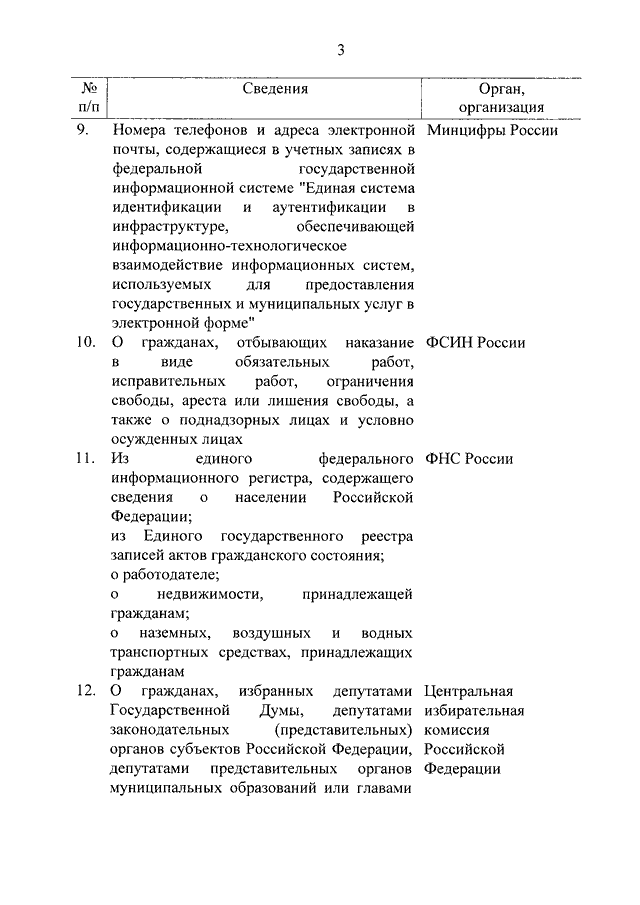 3

| № п/п | Сведения | Орган, организация |
|---|---|---|
| 9. | Номера телефонов и адреса электронной почты, содержащиеся в учетных записях в федеральной государственной информационной системе "Единая система идентификации и аутентификации в инфраструктуре, обеспечивающей информационно-технологическое взаимодействие информационных систем, используемых для предоставления государственных и муниципальных услуг в электронной форме" | Минцифры России |
| 10. | О гражданах, отбывающих наказание в виде обязательных работ, исправительных работ, ограничения свободы, ареста или лишения свободы, а также о поднадзорных лицах и условно осужденных лицах | ФСИН России |
| 11. | Из единого федерального информационного регистра, содержащего сведения о населении Российской Федерации; из Единого государственного реестра записей актов гражданского состояния; о работодателе; о недвижимости, принадлежащей гражданам; о наземных, воздушных и водных транспортных средствах, принадлежащих гражданам | ФНС России |
| 12. | О гражданах, избранных депутатами Государственной Думы, депутатами законодательных (представительных) органов субъектов Российской Федерации, депутатами представительных органов муниципальных образований или главами | Центральная избирательная комиссия Российской Федерации |